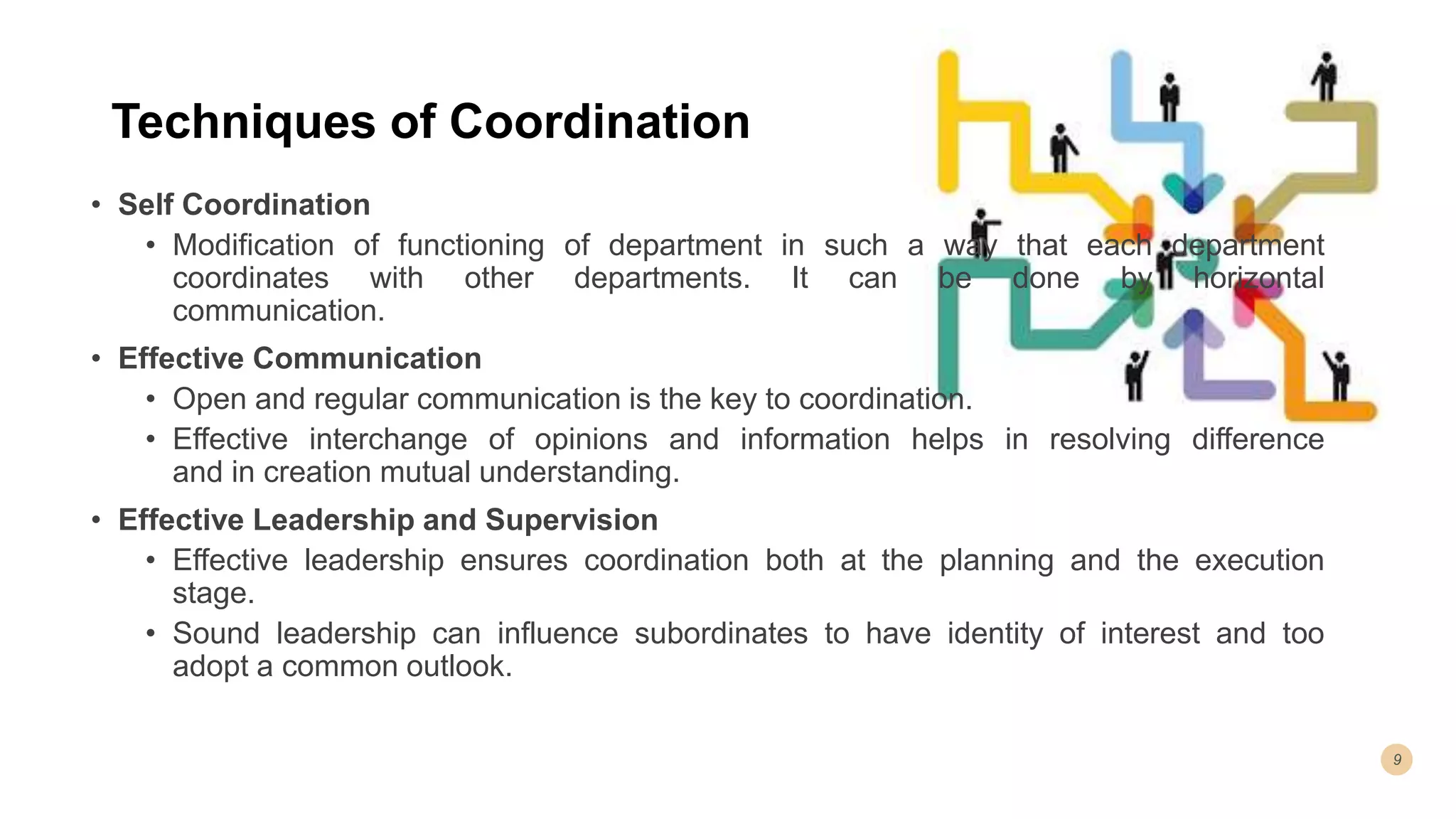 Techniques of Coordination

• Self Coordination
  • Modification of functioning of department in such a way that each department coordinates with other departments. It can be done by horizontal communication.
• Effective Communication
  • Open and regular communication is the key to coordination.
  • Effective interchange of opinions and information helps in resolving difference and in creation mutual understanding.
• Effective Leadership and Supervision
  • Effective leadership ensures coordination both at the planning and the execution stage.
  • Sound leadership can influence subordinates to have identity of interest and too adopt a common outlook.

9